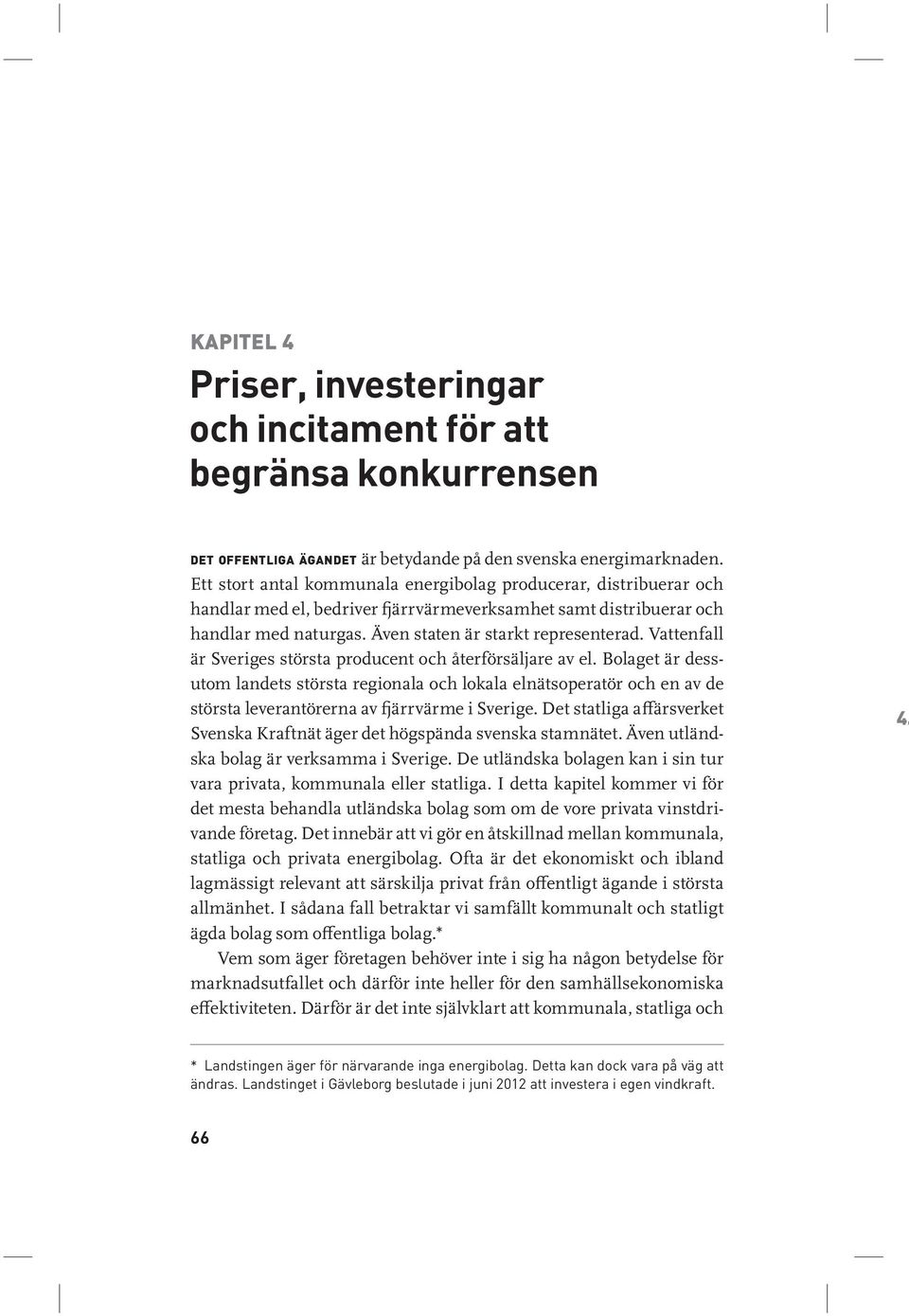 KAPITEL 4

Priser, investeringar och incitament för att begränsa konkurrensen

DET OFFENTLIGA ÄGANDET är betydande på den svenska energimarknaden. Ett stort antal kommunala energibolag producerar, distribuerar och handlar med el, bedriver fjärrvärmeverksamhet samt distribuerar och handlar med naturgas. Även staten är starkt representerad. Vattenfall är Sveriges största producent och återförsäljare av el. Bolaget är dessutom landets största regionala och lokala elnätsoperatör och en av de största leverantörerna av fjärrvärme i Sverige. Det statliga affärsverket Svenska Kraftnät äger det högspända svenska stamnätet. Även utländska bolag är verksamma i Sverige. De utländska bolagen kan i sin tur vara privata, kommunala eller statliga. I detta kapitel kommer vi för det mesta behandla utländska bolag som om de vore privata vinstdrivande företag. Det innebär att vi gör en åtskillnad mellan kommunala, statliga och privata energibolag. Ofta är det ekonomiskt och ibland lagmässigt relevant att särskilja privat från offentligt ägande i största allmänhet. I sådana fall betraktar vi samfällt kommunalt och statligt ägda bolag som offentliga bolag.*

Vem som äger företagen behöver inte i sig ha någon betydelse för marknadsutfallet och därför inte heller för den samhällsekonomiska effektiviteten. Därför är det inte självklart att kommunala, statliga och

4

* Landstingen äger för närvarande inga energibolag. Detta kan dock vara på väg att ändras. Landstinget i Gävleborg beslutade i juni 2012 att investera i egen vindkraft.

66